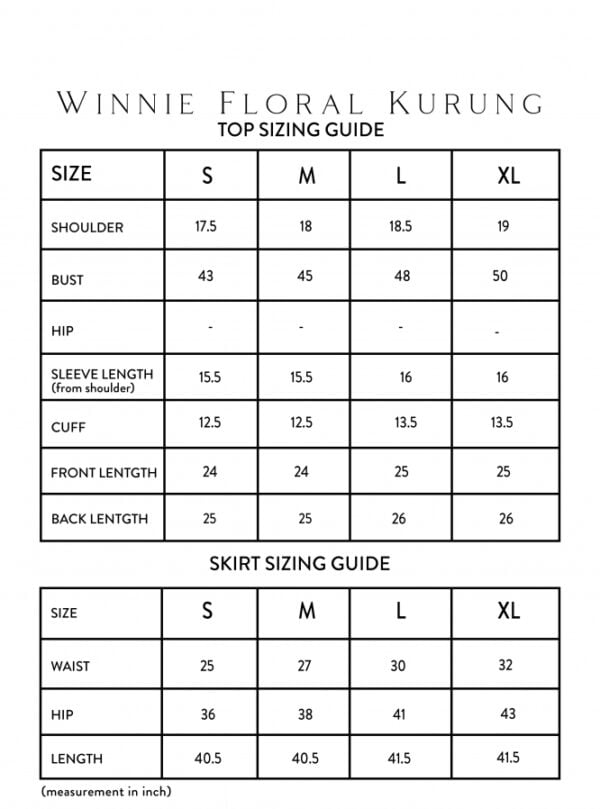 WINNIE FLORAL KURUNG
TOP SIZING GUIDE

| SIZE | S | M | L | XL |
|---|---|---|---|---|
| SHOULDER | 17.5 | 18 | 18.5 | 19 |
| BUST | 43 | 45 | 48 | 50 |
| HIP | - | - | - | - |
| SLEEVE LENGTH (from shoulder) | 15.5 | 15.5 | 16 | 16 |
| CUFF | 12.5 | 12.5 | 13.5 | 13.5 |
| FRONT LENTGTH | 24 | 24 | 25 | 25 |
| BACK LENTGTH | 25 | 25 | 26 | 26 |

SKIRT SIZING GUIDE

| SIZE | S | M | L | XL |
|---|---|---|---|---|
| WAIST | 25 | 27 | 30 | 32 |
| HIP | 36 | 38 | 41 | 43 |
| LENGTH | 40.5 | 40.5 | 41.5 | 41.5 |

(measurement in inch)